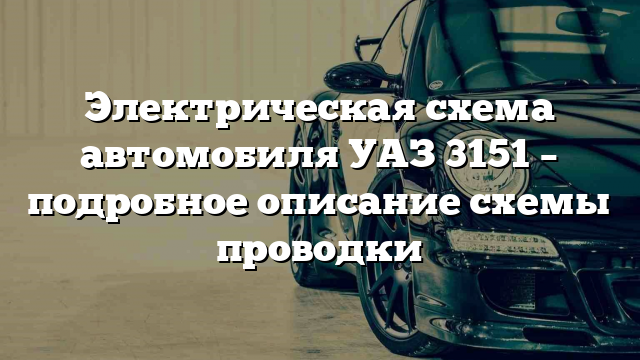 Электрическая схема автомобиля УАЗ 3151 – подробное описание схемы проводки